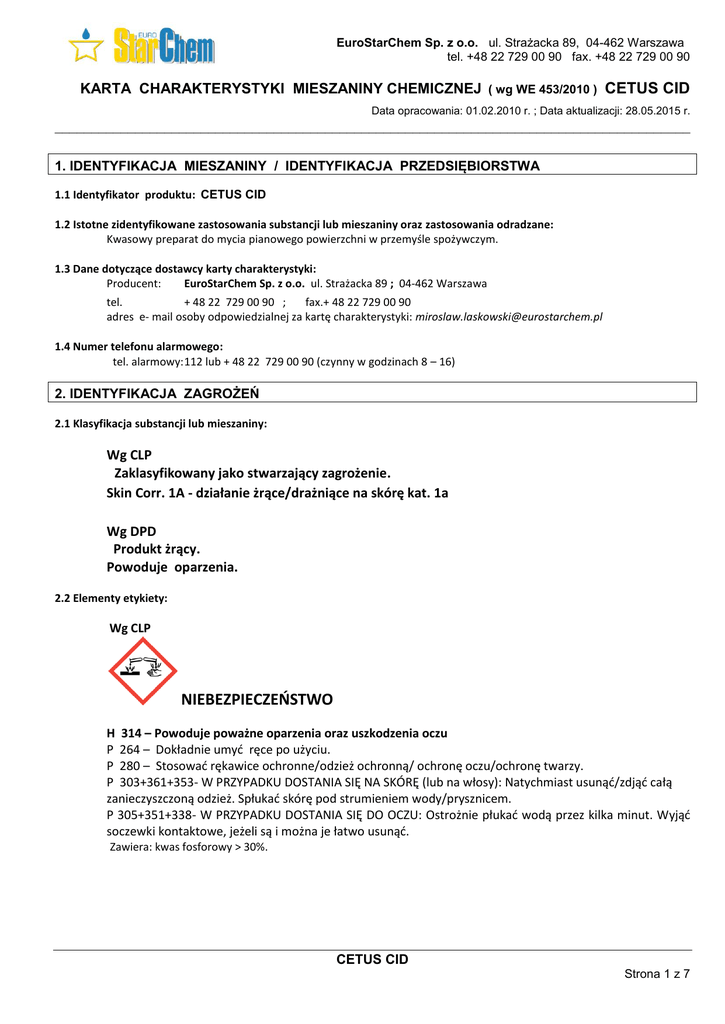 EURO StarChem

EuroStarChem Sp. z o.o. ul. Strażacka 89, 04-462 Warszawa
tel. +48 22 729 00 90 fax. +48 22 729 00 90

KARTA CHARAKTERYSTYKI MIESZANINY CHEMICZNEJ ( wg WE 453/2010 ) CETUS CID

Data opracowania: 01.02.2010 r. ; Data aktualizacji: 28.05.2015 r.

1. IDENTYFIKACJA MIESZANINY / IDENTYFIKACJA PRZEDSIĘBIORSTWA

1.1 Identyfikator produktu: CETUS CID

1.2 Istotne zidentyfikowane zastosowania substancji lub mieszaniny oraz zastosowania odradzane:
Kwasowy preparat do mycia pianowego powierzchni w przemyśle spożywczym.

1.3 Dane dotyczące dostawcy karty charakterystyki:
Producent: EuroStarChem Sp. z o.o. ul. Strażacka 89 ; 04-462 Warszawa
tel. + 48 22 729 00 90 ; fax.+ 48 22 729 00 90
adres e- mail osoby odpowiedzialnej za kartę charakterystyki: miroslaw.laskowski@eurostarchem.pl

1.4 Numer telefonu alarmowego:
tel. alarmowy:112 lub + 48 22 729 00 90 (czynny w godzinach 8 – 16)

2. IDENTYFIKACJA ZAGROŻEŃ

2.1 Klasyfikacja substancji lub mieszaniny:

Wg CLP
Zaklasyfikowany jako stwarzający zagrożenie.
Skin Corr. 1A - działanie żrące/drażniące na skórę kat. 1a

Wg DPD
Produkt żrący.
Powoduje oparzenia.

2.2 Elementy etykiety:

Wg CLP

NIEBEZPIECZEŃSTWO

H 314 – Powoduje poważne oparzenia oraz uszkodzenia oczu
P 264 – Dokładnie umyć ręce po użyciu.
P 280 – Stosować rękawice ochronne/odzież ochronną/ ochronę oczu/ochronę twarzy.
P 303+361+353- W PRZYPADKU DOSTANIA SIĘ NA SKÓRĘ (lub na włosy): Natychmiast usunąć/zdjąć całą zanieczyszczoną odzież. Spłukać skórę pod strumieniem wody/prysznicem.
P 305+351+338- W PRZYPADKU DOSTANIA SIĘ DO OCZU: Ostrożnie płukać wodą przez kilka minut. Wyjąć soczewki kontaktowe, jeżeli są i można je łatwo usunąć.
Zawiera: kwas fosforowy > 30%.

CETUS CID

Strona 1 z 7